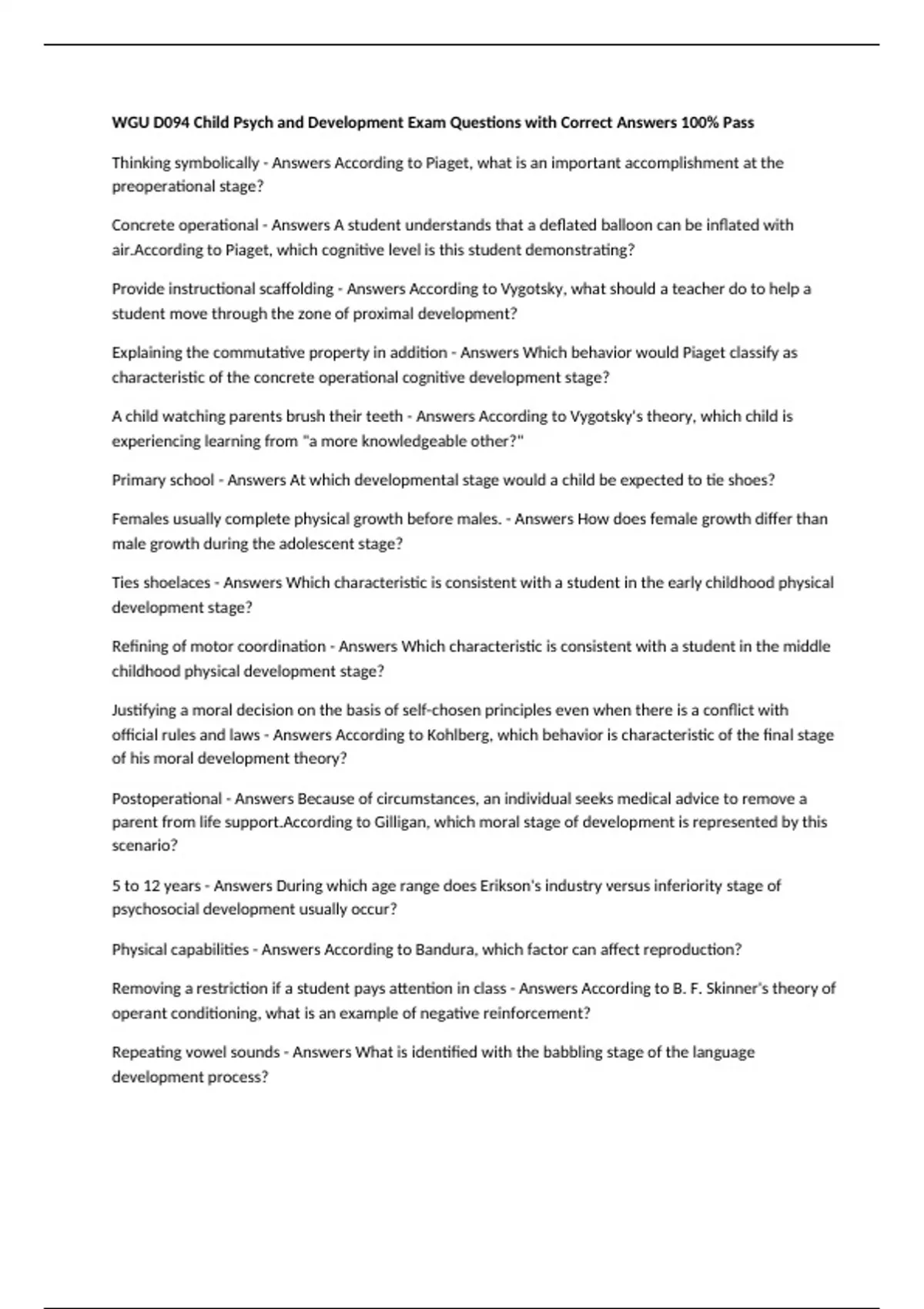 WGU D094 Child Psych and Development Exam Questions with Correct Answers 100% Pass

Thinking symbolically - Answers According to Piaget, what is an important accomplishment at the preoperational stage?

Concrete operational - Answers A student understands that a deflated balloon can be inflated with air.According to Piaget, which cognitive level is this student demonstrating?

Provide instructional scaffolding - Answers According to Vygotsky, what should a teacher do to help a student move through the zone of proximal development?

Explaining the commutative property in addition - Answers Which behavior would Piaget classify as characteristic of the concrete operational cognitive development stage?

A child watching parents brush their teeth - Answers According to Vygotsky's theory, which child is experiencing learning from "a more knowledgeable other?"

Primary school - Answers At which developmental stage would a child be expected to tie shoes?

Females usually complete physical growth before males. - Answers How does female growth differ than male growth during the adolescent stage?

Ties shoelaces - Answers Which characteristic is consistent with a student in the early childhood physical development stage?

Refining of motor coordination - Answers Which characteristic is consistent with a student in the middle childhood physical development stage?

Justifying a moral decision on the basis of self-chosen principles even when there is a conflict with official rules and laws - Answers According to Kohlberg, which behavior is characteristic of the final stage of his moral development theory?

Postoperational - Answers Because of circumstances, an individual seeks medical advice to remove a parent from life support.According to Gilligan, which moral stage of development is represented by this scenario?

5 to 12 years - Answers During which age range does Erikson's industry versus inferiority stage of psychosocial development usually occur?

Physical capabilities - Answers According to Bandura, which factor can affect reproduction?

Removing a restriction if a student pays attention in class - Answers According to B. F. Skinner's theory of operant conditioning, what is an example of negative reinforcement?

Repeating vowel sounds - Answers What is identified with the babbling stage of the language development process?